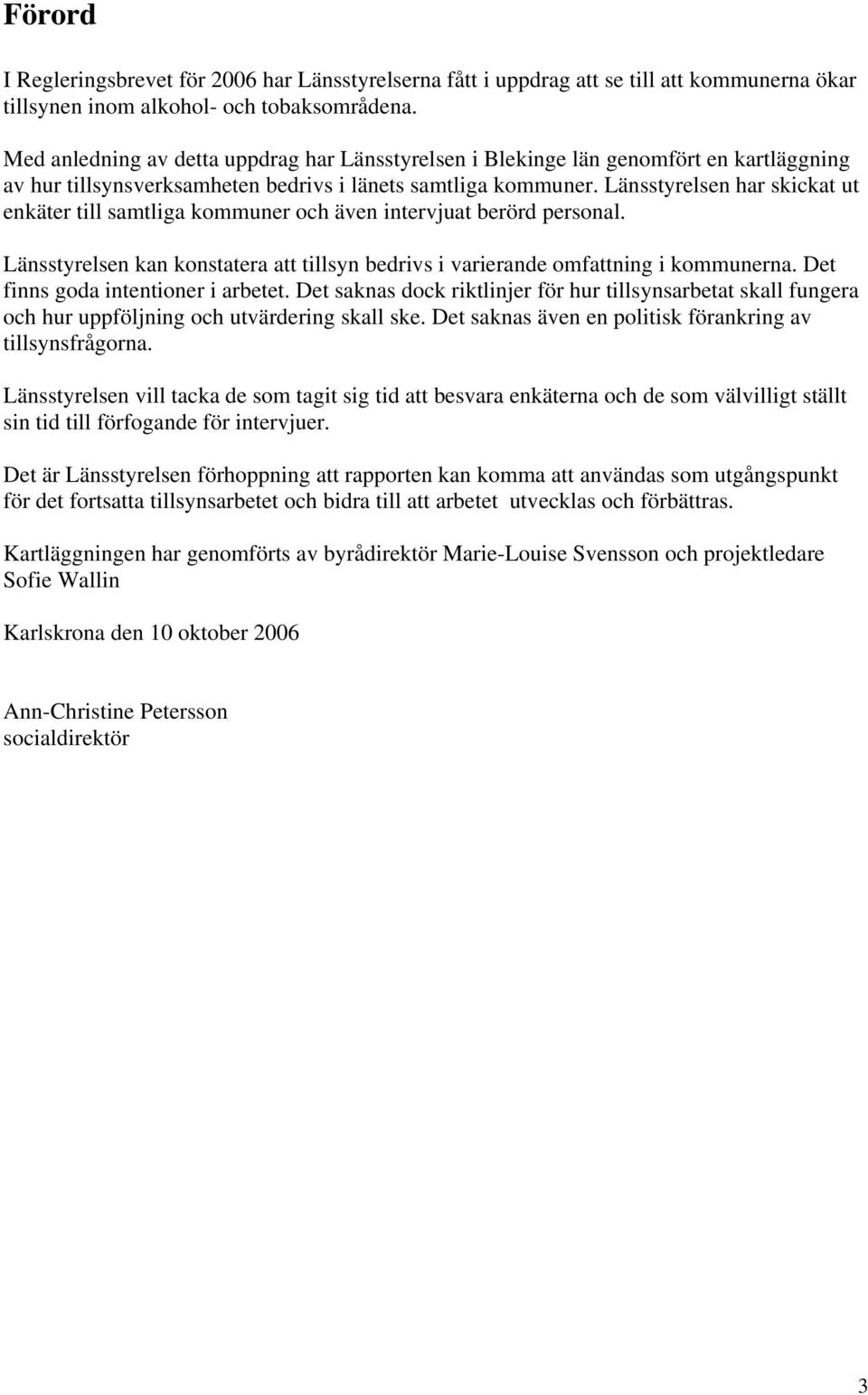 Förord

I Regleringsbrevet för 2006 har Länsstyrelserna fått i uppdrag att se till att kommunerna ökar tillsynen inom alkohol- och tobaksområdena.

Med anledning av detta uppdrag har Länsstyrelsen i Blekinge län genomfört en kartläggning av hur tillsynsverksamheten bedrivs i länets samtliga kommuner. Länsstyrelsen har skickat ut enkäter till samtliga kommuner och även intervjuat berörd personal.

Länsstyrelsen kan konstatera att tillsyn bedrivs i varierande omfattning i kommunerna. Det finns goda intentioner i arbetet. Det saknas dock riktlinjer för hur tillsynsarbetat skall fungera och hur uppföljning och utvärdering skall ske. Det saknas även en politisk förankring av tillsynsfrågorna.

Länsstyrelsen vill tacka de som tagit sig tid att besvara enkäterna och de som välvilligt ställt sin tid till förfogande för intervjuer.

Det är Länsstyrelsen förhoppning att rapporten kan komma att användas som utgångspunkt för det fortsatta tillsynsarbetet och bidra till att arbetet utvecklas och förbättras.

Kartläggningen har genomförts av byrådirektör Marie-Louise Svensson och projektledare Sofie Wallin

Karlskrona den 10 oktober 2006

Ann-Christine Petersson
socialdirektör

3